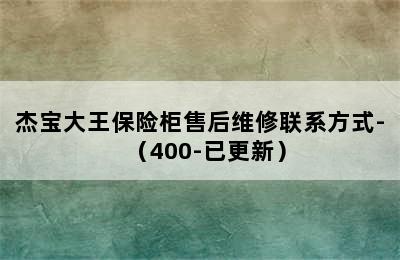 杰宝大王保险柜售后维修联系方式-（400-已更新）